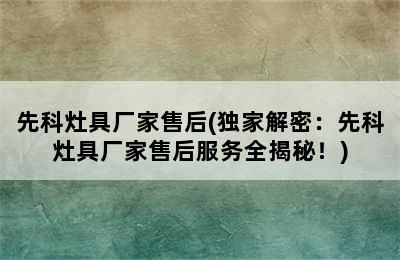 先科灶具厂家售后(独家解密：先科灶具厂家售后服务全揭秘！)